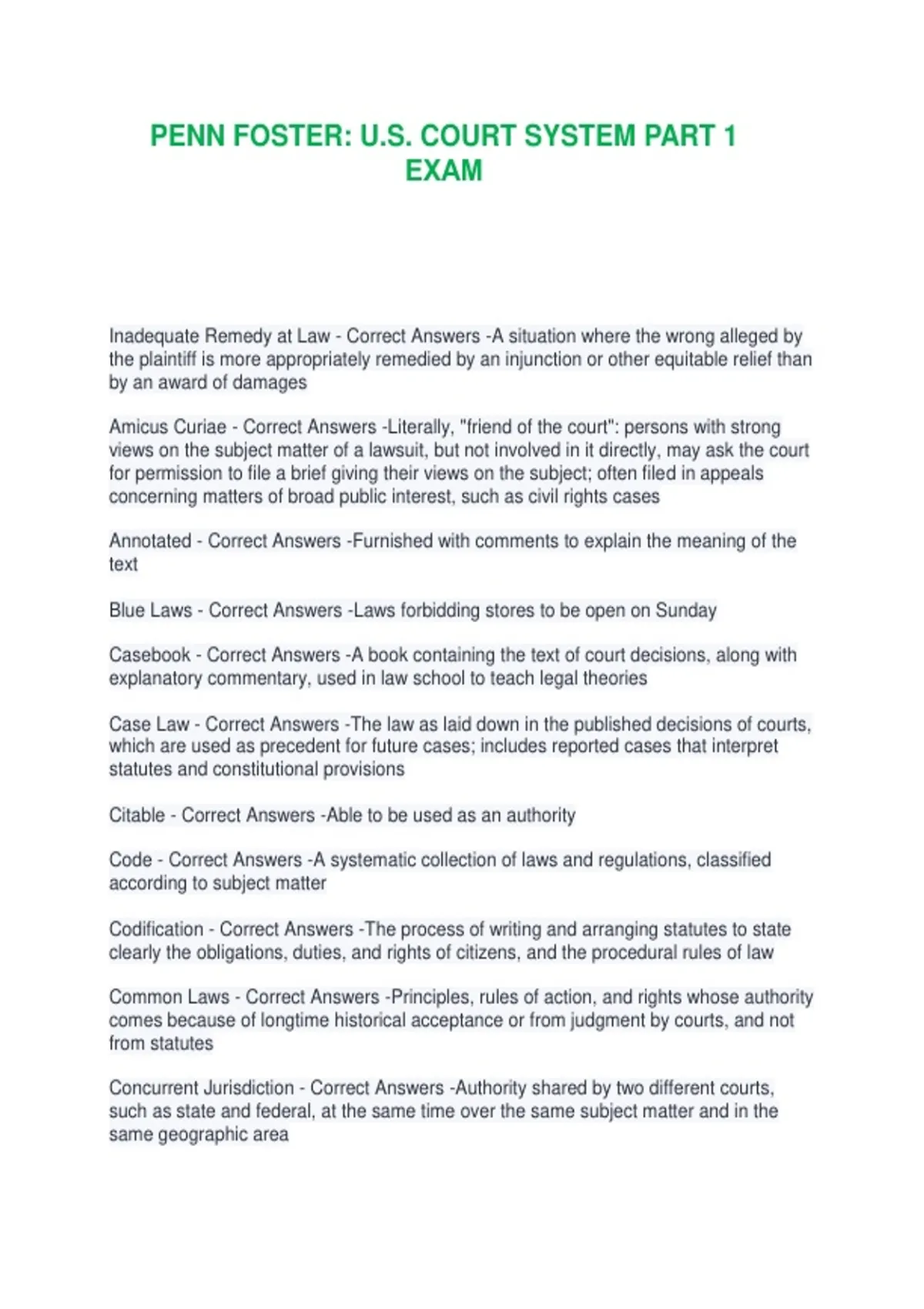 PENN FOSTER: U.S. COURT SYSTEM PART 1 EXAM

Inadequate Remedy at Law - Correct Answers -A situation where the wrong alleged by the plaintiff is more appropriately remedied by an injunction or other equitable relief than by an award of damages

Amicus Curiae - Correct Answers -Literally, "friend of the court": persons with strong views on the subject matter of a lawsuit, but not involved in it directly, may ask the court for permission to file a brief giving their views on the subject; often filed in appeals concerning matters of broad public interest, such as civil rights cases

Annotated - Correct Answers -Furnished with comments to explain the meaning of the text

Blue Laws - Correct Answers -Laws forbidding stores to be open on Sunday

Casebook - Correct Answers -A book containing the text of court decisions, along with explanatory commentary, used in law school to teach legal theories

Case Law - Correct Answers -The law as laid down in the published decisions of courts, which are used as precedent for future cases; includes reported cases that interpret statutes and constitutional provisions

Citable - Correct Answers -Able to be used as an authority

Code - Correct Answers -A systematic collection of laws and regulations, classified according to subject matter

Codification - Correct Answers -The process of writing and arranging statutes to state clearly the obligations, duties, and rights of citizens, and the procedural rules of law

Common Laws - Correct Answers -Principles, rules of action, and rights whose authority comes because of longtime historical acceptance or from judgment by courts, and not from statutes

Concurrent Jurisdiction - Correct Answers -Authority shared by two different courts, such as state and federal, at the same time over the same subject matter and in the same geographic area